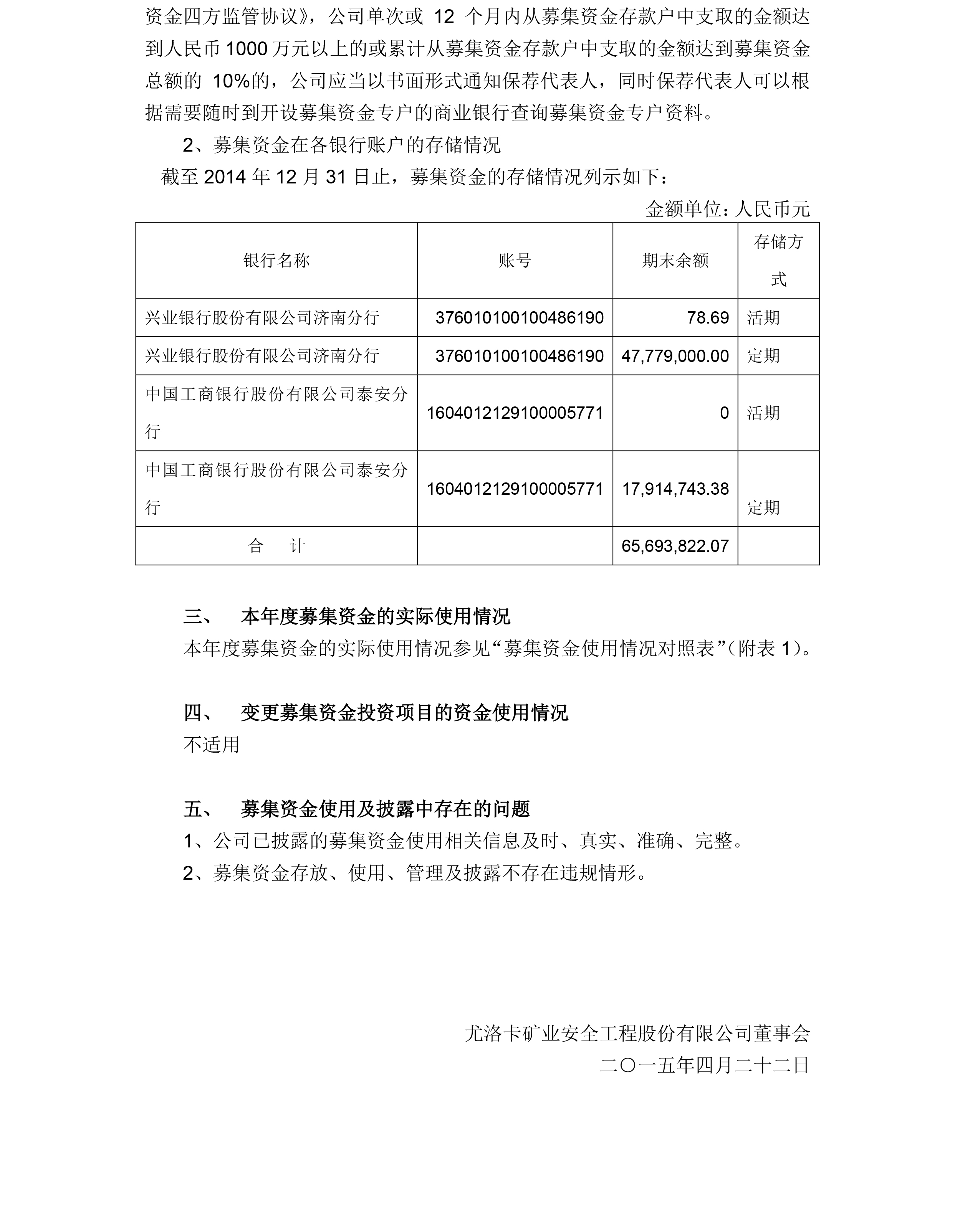 资金四方监管协议》，公司单次或 12 个月内从募集资金存款户中支取的金额达到人民币 1000 万元以上的或累计从募集资金存款户中支取的金额达到募集资金总额的 10%的，公司应当以书面形式通知保荐代表人，同时保荐代表人可以根据需要随时到开设募集资金专户的商业银行查询募集资金专户资料。

2、募集资金在各银行账户的存储情况

截至 2014 年 12 月 31 日止，募集资金的存储情况列示如下：

金额单位：人民币元

| 银行名称 | 账号 | 期末余额 | 存储方式 |
|---|---|---|---|
| 兴业银行股份有限公司济南分行 | 376010100100486190 | 78.69 | 活期 |
| 兴业银行股份有限公司济南分行 | 376010100100486190 | 47,779,000.00 | 定期 |
| 中国工商银行股份有限公司泰安分行 | 1604012129100005771 | 0 | 活期 |
| 中国工商银行股份有限公司泰安分行 | 1604012129100005771 | 17,914,743.38 | 定期 |
| 合　计 | | 65,693,822.07 | |

三、　本年度募集资金的实际使用情况

本年度募集资金的实际使用情况参见“募集资金使用情况对照表”(附表 1)。

四、　变更募集资金投资项目的资金使用情况

不适用

五、　募集资金使用及披露中存在的问题

1、公司已披露的募集资金使用相关信息及时、真实、准确、完整。

2、募集资金存放、使用、管理及披露不存在违规情形。

尤洛卡矿业安全工程股份有限公司董事会

二〇一五年四月二十二日